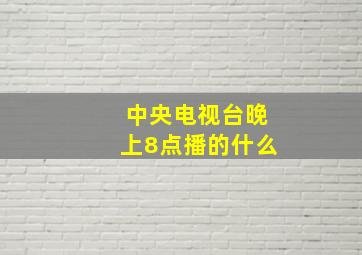 中央电视台晚上8点播的什么